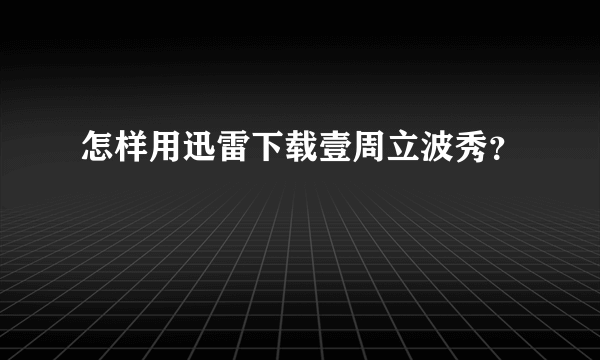 怎样用迅雷下载壹周立波秀？